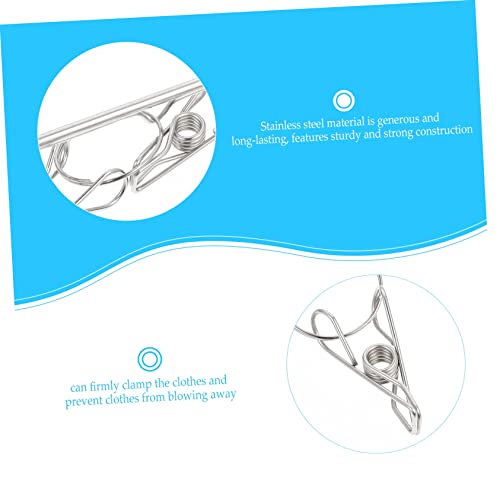 Stainless steel material is generous and long-lasting, features sturdy and strong construction

can firmly clamp the clothes and prevent clothes from blowing away